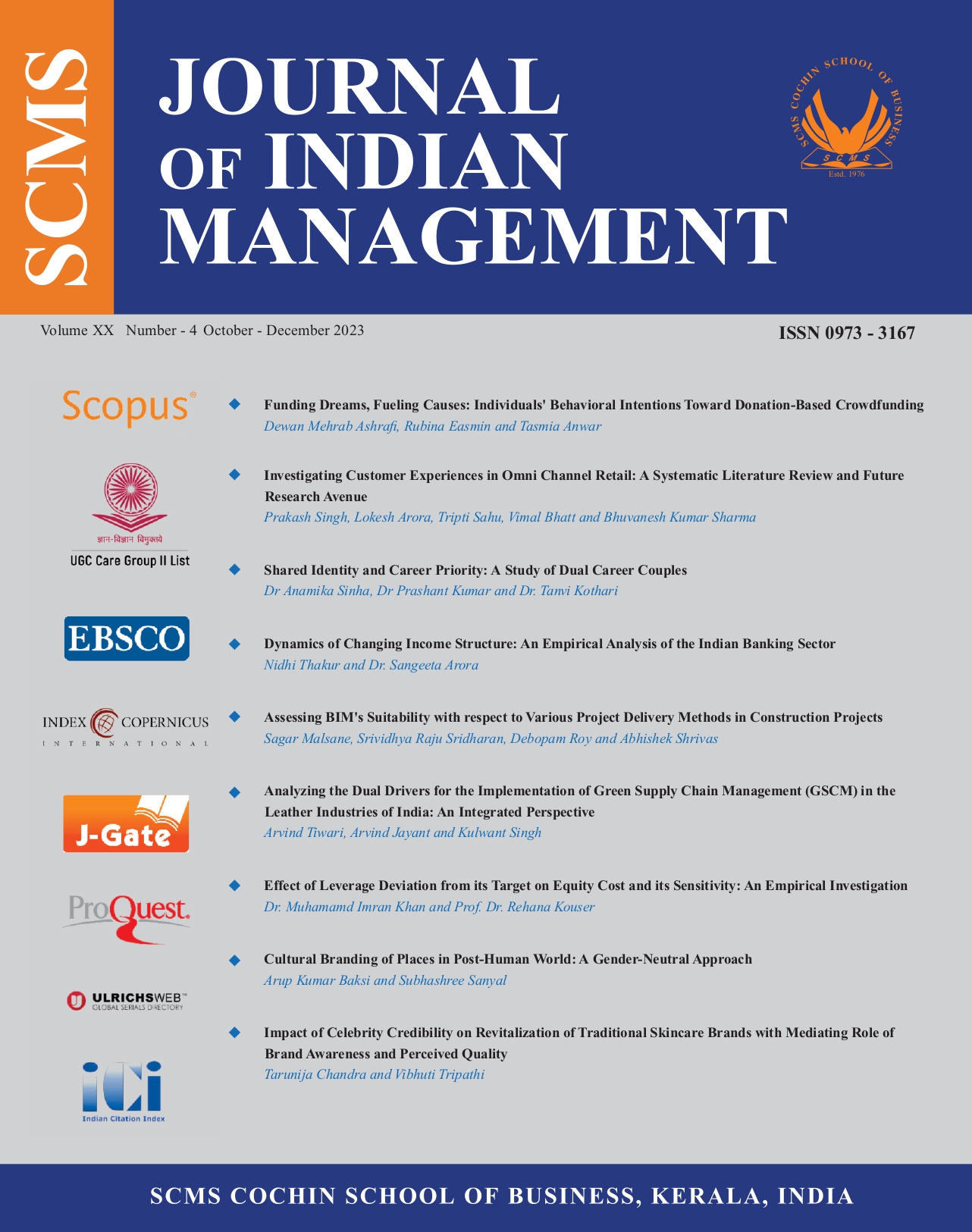 SCMS

JOURNAL OF INDIAN MANAGEMENT

SCMS COCHIN SCHOOL OF BUSINESS
SCMS
Estd. 1976

Volume XX Number - 4 October - December 2023

ISSN 0973 - 3167

Scopus®

ज्ञान-विज्ञान विमुक्तये
UGC Care Group II List

EBSCO

INDEX COPERNICUS
INTERNATIONAL

J-Gate

ProQuest.

ULRICHSWEB™
GLOBAL SERIALS DIRECTORY

ici
Indian Citation Index

Funding Dreams, Fueling Causes: Individuals' Behavioral Intentions Toward Donation-Based Crowdfunding
Dewan Mehrab Ashrafi, Rubina Easmin and Tasmia Anwar

Investigating Customer Experiences in Omni Channel Retail: A Systematic Literature Review and Future Research Avenue
Prakash Singh, Lokesh Arora, Tripti Sahu, Vimal Bhatt and Bhuvanesh Kumar Sharma

Shared Identity and Career Priority: A Study of Dual Career Couples
Dr Anamika Sinha, Dr Prashant Kumar and Dr. Tanvi Kothari

Dynamics of Changing Income Structure: An Empirical Analysis of the Indian Banking Sector
Nidhi Thakur and Dr. Sangeeta Arora

Assessing BIM's Suitability with respect to Various Project Delivery Methods in Construction Projects
Sagar Malsane, Srividhya Raju Sridharan, Debopam Roy and Abhishek Shrivas

Analyzing the Dual Drivers for the Implementation of Green Supply Chain Management (GSCM) in the Leather Industries of India: An Integrated Perspective
Arvind Tiwari, Arvind Jayant and Kulwant Singh

Effect of Leverage Deviation from its Target on Equity Cost and its Sensitivity: An Empirical Investigation
Dr. Muhamamd Imran Khan and Prof. Dr. Rehana Kouser

Cultural Branding of Places in Post-Human World: A Gender-Neutral Approach
Arup Kumar Baksi and Subhashree Sanyal

Impact of Celebrity Credibility on Revitalization of Traditional Skincare Brands with Mediating Role of Brand Awareness and Perceived Quality
Tarunija Chandra and Vibhuti Tripathi

SCMS COCHIN SCHOOL OF BUSINESS, KERALA, INDIA